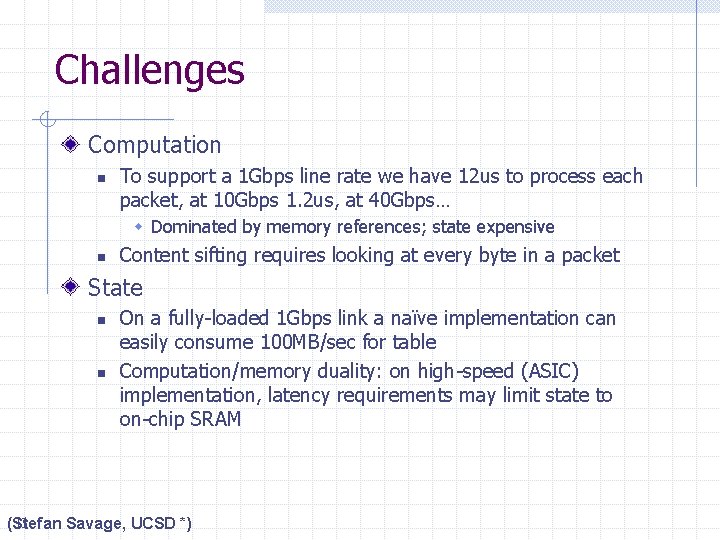 Challenges

Computation

To support a 1Gbps line rate we have 12us to process each packet, at 10Gbps 1.2us, at 40Gbps…

Dominated by memory references; state expensive

Content sifting requires looking at every byte in a packet

State

On a fully-loaded 1Gbps link a naïve implementation can easily consume 100MB/sec for table

Computation/memory duality: on high-speed (ASIC) implementation, latency requirements may limit state to on-chip SRAM

(Stefan Savage, UCSD *)